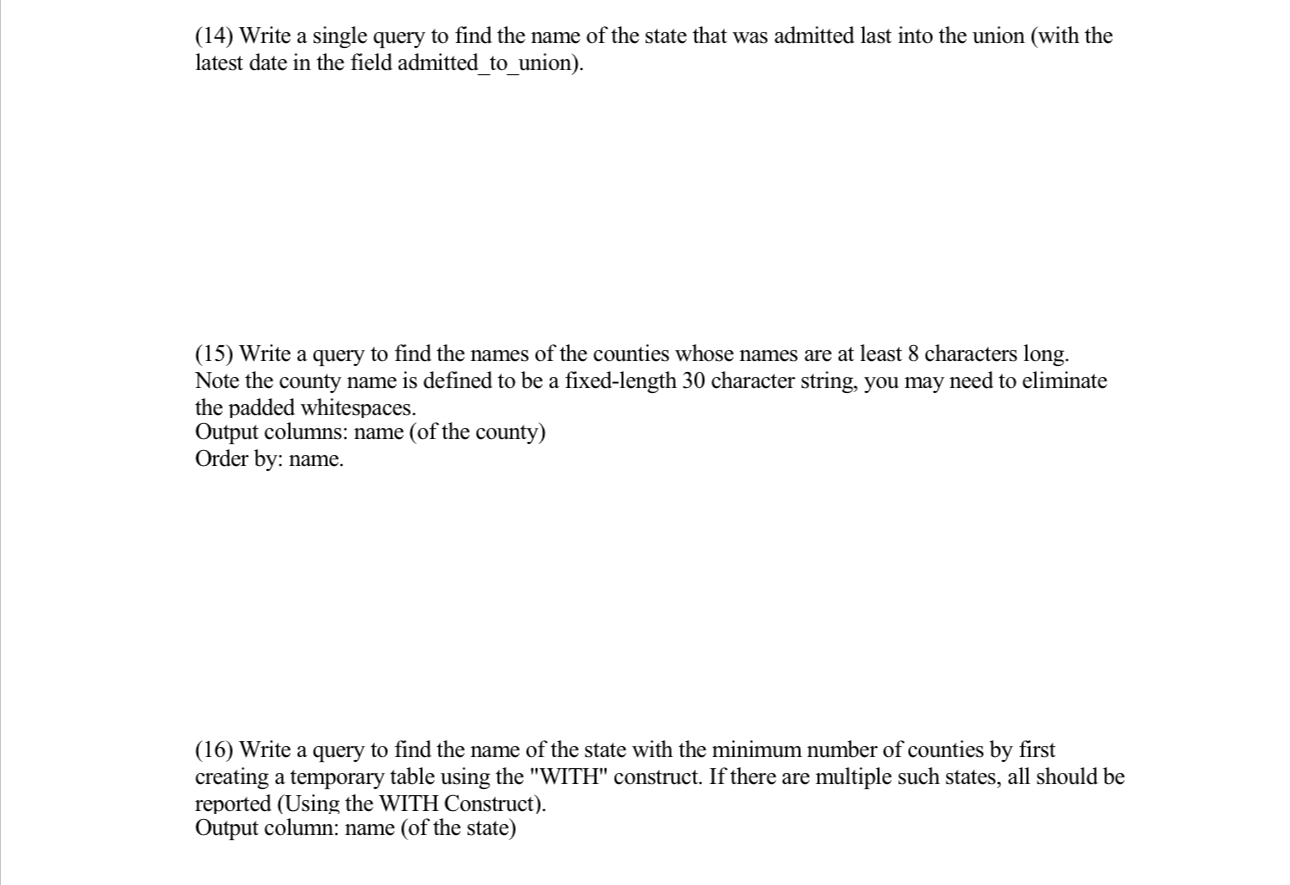 (14) Write a single query to find the name of the state that was admitted last into the union (with the latest date in the field admitted_to_union).

(15) Write a query to find the names of the counties whose names are at least 8 characters long. Note the county name is defined to be a fixed-length 30 character string, you may need to eliminate the padded whitespaces.
Output columns: name (of the county)
Order by: name.

(16) Write a query to find the name of the state with the minimum number of counties by first creating a temporary table using the "WITH" construct. If there are multiple such states, all should be reported (Using the WITH Construct).
Output column: name (of the state)